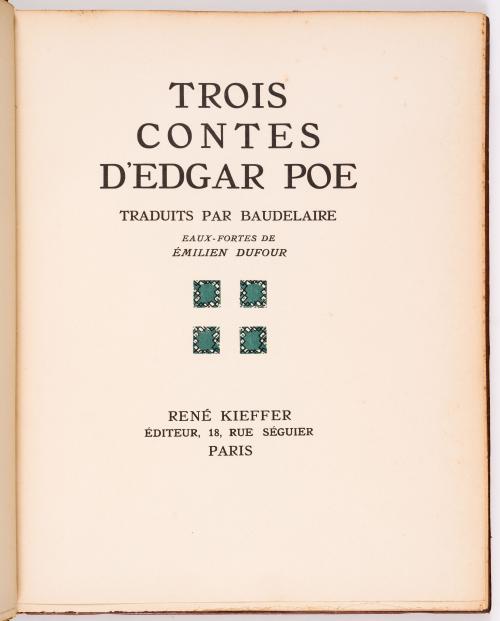 TROIS
CONTES
D'EDGAR POE

TRADUITS PAR BAUDELAIRE

EAUX-FORTES DE
ÉMILIEN DUFOUR

RENÉ KIEFFER
ÉDITEUR, 18, RUE SÉGUIER
PARIS